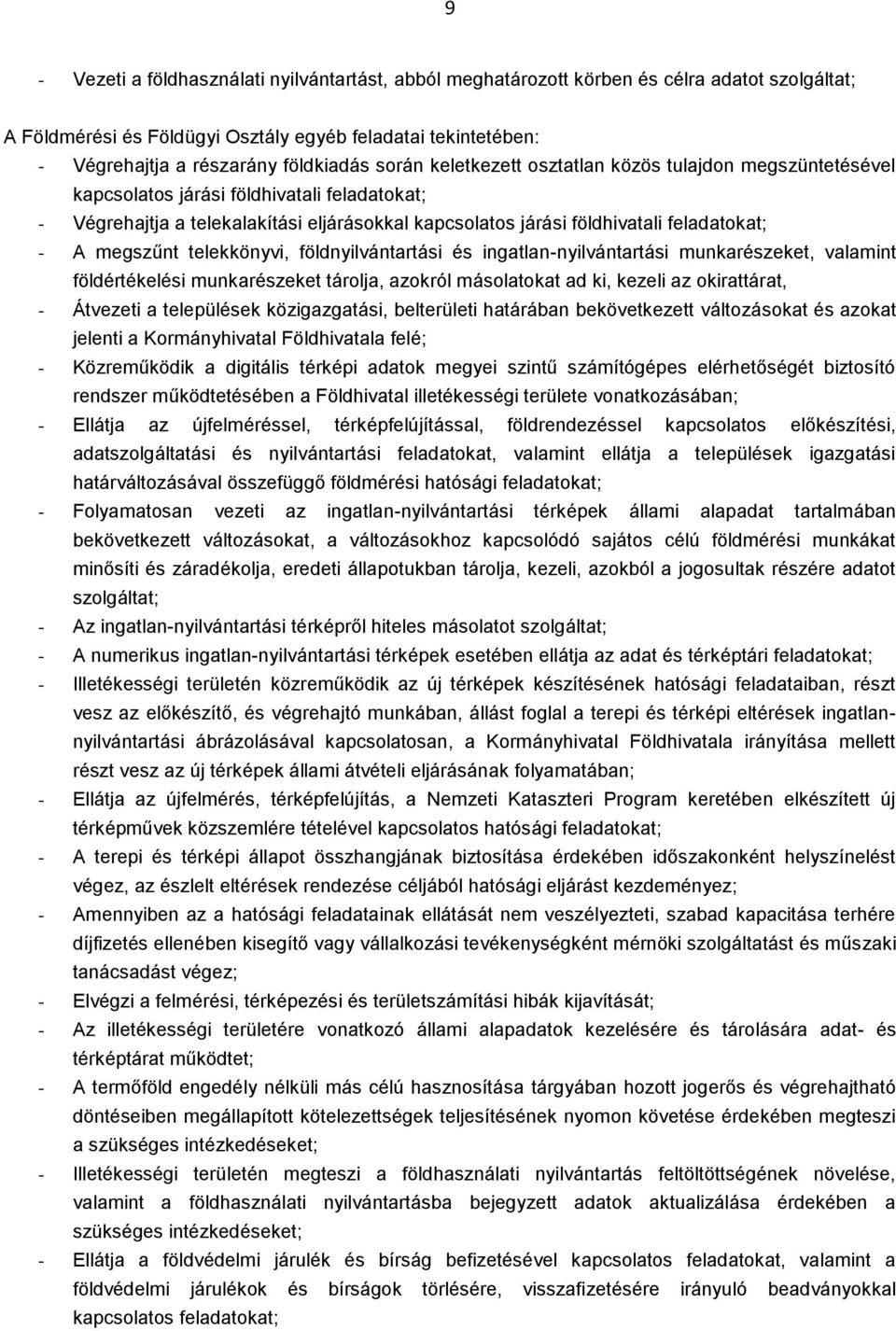 9

- Vezeti a földhasználati nyilvántartást, abból meghatározott körben és célra adatot szolgáltat;

A Földmérési és Földügyi Osztály egyéb feladatai tekintetében:
- Végrehajtja a részarány földkiadás során keletkezett osztatlan közös tulajdon megszüntetésével kapcsolatos járási földhivatali feladatokat;
- Végrehajtja a telekalakítási eljárásokkal kapcsolatos járási földhivatali feladatokat;
- A megszűnt telekkönyvi, földnyilvántartási és ingatlan-nyilvántartási munkarészeket, valamint földértékelési munkarészeket tárolja, azokról másolatokat ad ki, kezeli az okirattárat,
- Átvezeti a települések közigazgatási, belterületi határában bekövetkezett változásokat és azokat jelenti a Kormányhivatal Földhivatala felé;
- Közreműködik a digitális térképi adatok megyei szintű számítógépes elérhetőségét biztosító rendszer működtetésében a Földhivatal illetékességi területe vonatkozásában;
- Ellátja az újfelméréssel, térképfelújítással, földrendezéssel kapcsolatos előkészítési, adatszolgáltatási és nyilvántartási feladatokat, valamint ellátja a települések igazgatási határváltozásával összefüggő földmérési hatósági feladatokat;
- Folyamatosan vezeti az ingatlan-nyilvántartási térképek állami alapadat tartalmában bekövetkezett változásokat, a változásokhoz kapcsolódó sajátos célú földmérési munkákat minősíti és záradékolja, eredeti állapotukban tárolja, kezeli, azokból a jogosultak részére adatot szolgáltat;
- Az ingatlan-nyilvántartási térképről hiteles másolatot szolgáltat;
- A numerikus ingatlan-nyilvántartási térképek esetében ellátja az adat és térképtári feladatokat;
- Illetékességi területén közreműködik az új térképek készítésének hatósági feladataiban, részt vesz az előkészítő, és végrehajtó munkában, állást foglal a terepi és térképi eltérések ingatlan-nyilvántartási ábrázolásával kapcsolatosan, a Kormányhivatal Földhivatala irányítása mellett részt vesz az új térképek állami átvételi eljárásának folyamatában;
- Ellátja az újfelmérés, térképfelújítás, a Nemzeti Kataszteri Program keretében elkészített új térképművek közszemlére tételével kapcsolatos hatósági feladatokat;
- A terepi és térképi állapot összhangjának biztosítása érdekében időszakonként helyszínelést végez, az észlelt eltérések rendezése céljából hatósági eljárást kezdeményez;
- Amennyiben az a hatósági feladatainak ellátását nem veszélyezteti, szabad kapacitása terhére díjfizetés ellenében kisegítő vagy vállalkozási tevékenységként mérnöki szolgáltatást és műszaki tanácsadást végez;
- Elvégzi a felmérési, térképezési és területszámítási hibák kijavítását;
- Az illetékességi területére vonatkozó állami alapadatok kezelésére és tárolására adat- és térképtárat működtet;
- A termőföld engedély nélküli más célú hasznosítása tárgyában hozott jogerős és végrehajtható döntéseiben megállapított kötelezettségek teljesítésének nyomon követése érdekében megteszi a szükséges intézkedéseket;
- Illetékességi területén megteszi a földhasználati nyilvántartás feltöltöttségének növelése, valamint a földhasználati nyilvántartásba bejegyzett adatok aktualizálása érdekében a szükséges intézkedéseket;
- Ellátja a földvédelmi járulék és bírság befizetésével kapcsolatos feladatokat, valamint a földvédelmi járulékok és bírságok törlésére, visszafizetésére irányuló beadványokkal kapcsolatos feladatokat;